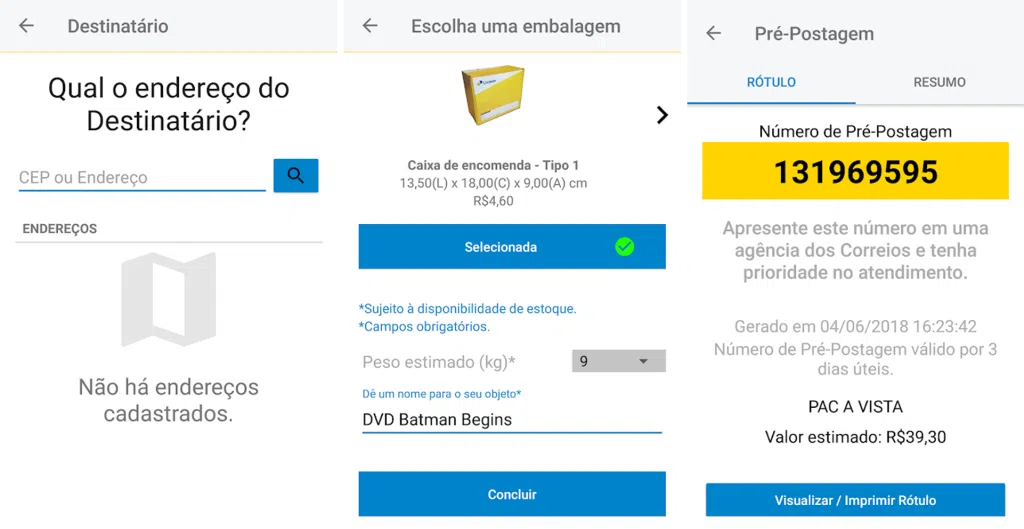 Destinatário

Qual o endereço do Destinatário?

CEP ou Endereço

ENDEREÇOS

Não há endereços cadastrados.

Escolha uma embalagem

Caixa de encomenda - Tipo 1
13,50(L) x 18,00(C) x 9,00(A) cm
R$4,60

Selecionada

*Sujeito à disponibilidade de estoque.
*Campos obrigatórios.

Peso estimado (kg)* 9

Dê um nome para o seu objeto*
DVD Batman Begins

Concluir

Pré-Postagem

RÓTULO RESUMO

Número de Pré-Postagem

131969595

Apresente este número em uma agência dos Correios e tenha prioridade no atendimento.

Gerado em 04/06/2018 16:23:42
Número de Pré-Postagem válido por 3 dias úteis.

PAC A VISTA

Valor estimado: R$39,30

Visualizar / Imprimir Rótulo